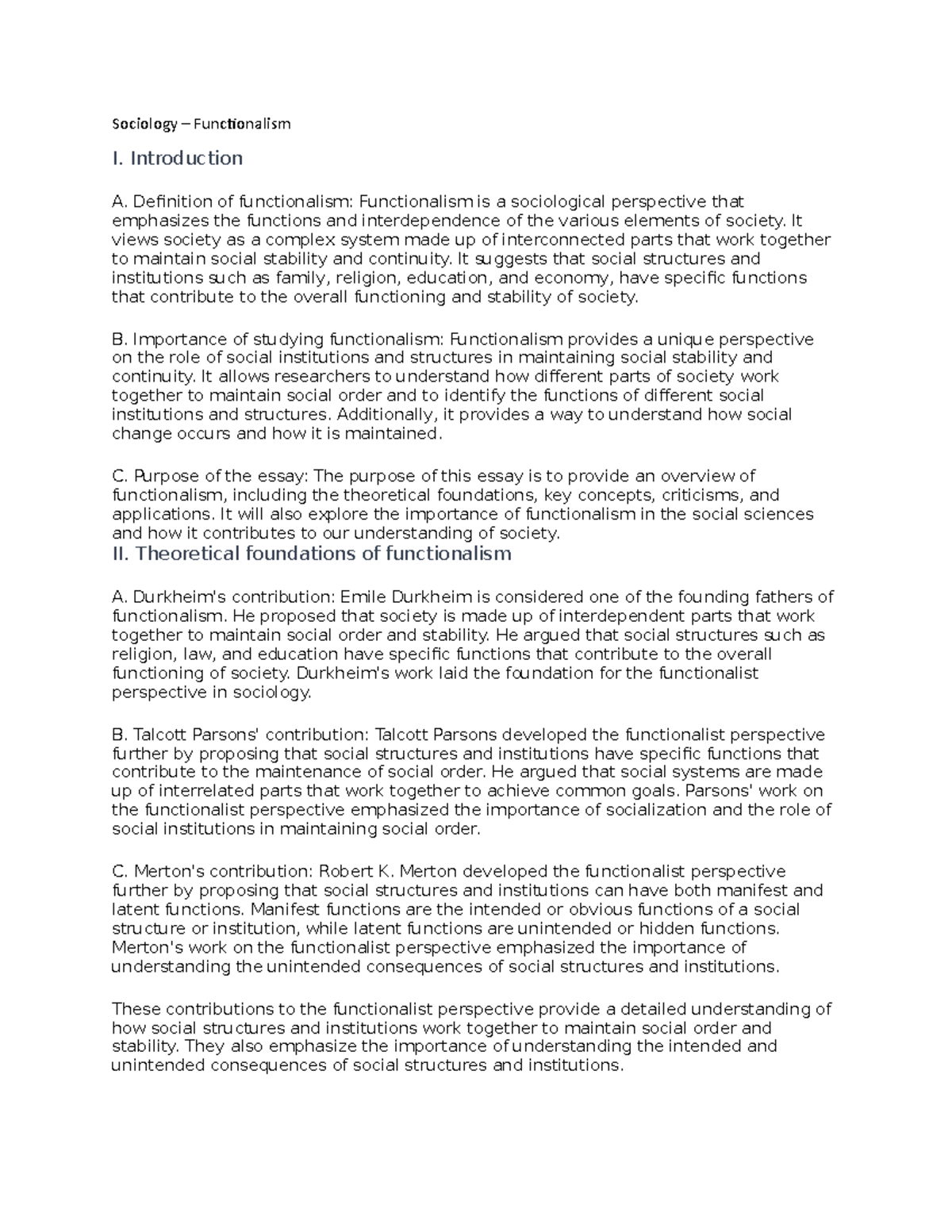 Sociology – Functionalism

I. Introduction

A. Definition of functionalism: Functionalism is a sociological perspective that emphasizes the functions and interdependence of the various elements of society. It views society as a complex system made up of interconnected parts that work together to maintain social stability and continuity. It suggests that social structures and institutions such as family, religion, education, and economy, have specific functions that contribute to the overall functioning and stability of society.

B. Importance of studying functionalism: Functionalism provides a unique perspective on the role of social institutions and structures in maintaining social stability and continuity. It allows researchers to understand how different parts of society work together to maintain social order and to identify the functions of different social institutions and structures. Additionally, it provides a way to understand how social change occurs and how it is maintained.

C. Purpose of the essay: The purpose of this essay is to provide an overview of functionalism, including the theoretical foundations, key concepts, criticisms, and applications. It will also explore the importance of functionalism in the social sciences and how it contributes to our understanding of society.

II. Theoretical foundations of functionalism

A. Durkheim's contribution: Emile Durkheim is considered one of the founding fathers of functionalism. He proposed that society is made up of interdependent parts that work together to maintain social order and stability. He argued that social structures such as religion, law, and education have specific functions that contribute to the overall functioning of society. Durkheim's work laid the foundation for the functionalist perspective in sociology.

B. Talcott Parsons' contribution: Talcott Parsons developed the functionalist perspective further by proposing that social structures and institutions have specific functions that contribute to the maintenance of social order. He argued that social systems are made up of interrelated parts that work together to achieve common goals. Parsons' work on the functionalist perspective emphasized the importance of socialization and the role of social institutions in maintaining social order.

C. Merton's contribution: Robert K. Merton developed the functionalist perspective further by proposing that social structures and institutions can have both manifest and latent functions. Manifest functions are the intended or obvious functions of a social structure or institution, while latent functions are unintended or hidden functions. Merton's work on the functionalist perspective emphasized the importance of understanding the unintended consequences of social structures and institutions.

These contributions to the functionalist perspective provide a detailed understanding of how social structures and institutions work together to maintain social order and stability. They also emphasize the importance of understanding the intended and unintended consequences of social structures and institutions.